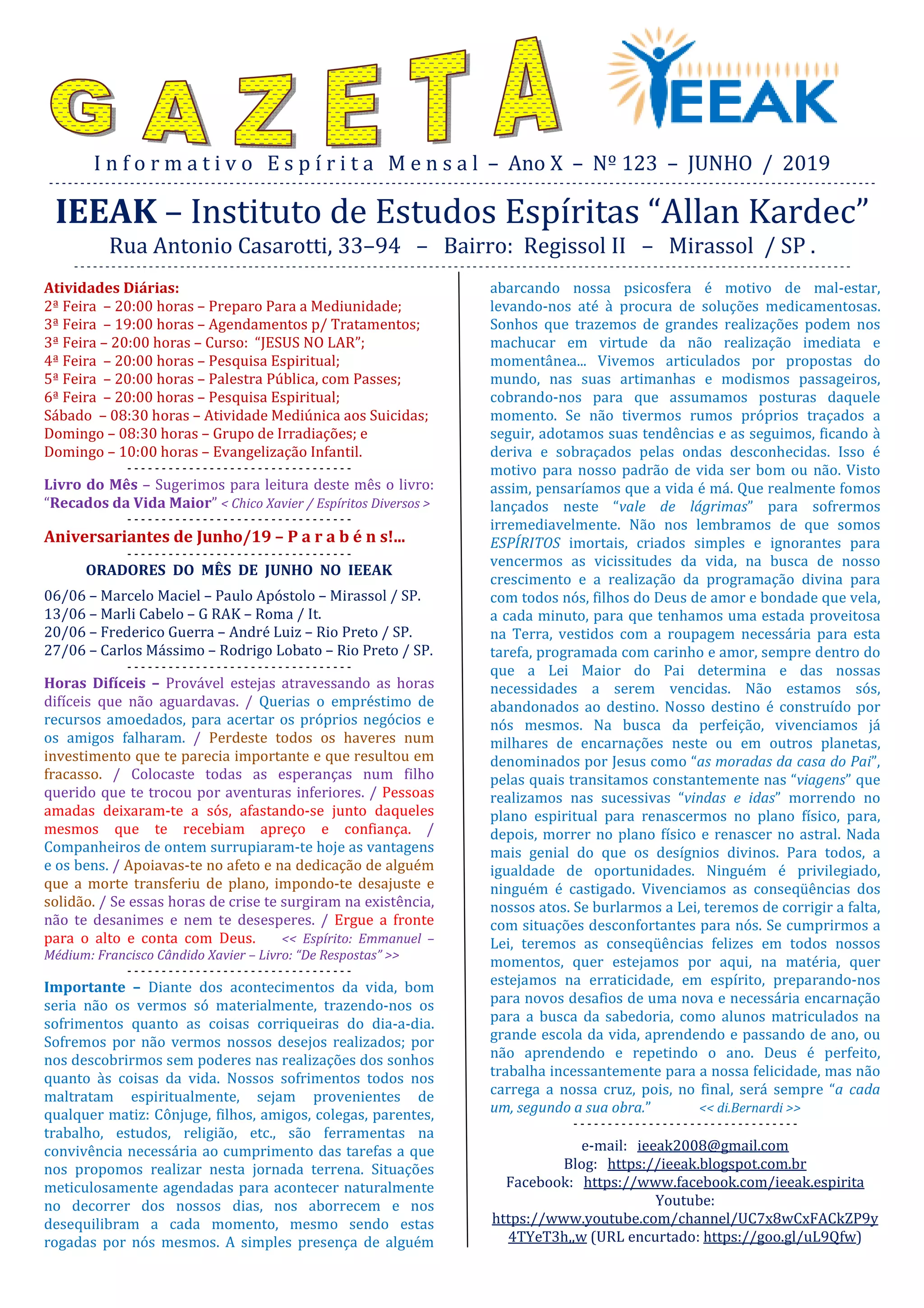 GAZETA

IEEAK

Informativo Espírita Mensal – Ano X – Nº 123 – JUNHO / 2019

IEEAK – Instituto de Estudos Espíritas “Allan Kardec”

Rua Antonio Casarotti, 33–94 – Bairro: Regissol II – Mirassol / SP .

Atividades Diárias:
2ª Feira – 20:00 horas – Preparo Para a Mediunidade;
3ª Feira – 19:00 horas – Agendamentos p/ Tratamentos;
3ª Feira – 20:00 horas – Curso: “JESUS NO LAR”;
4ª Feira – 20:00 horas – Pesquisa Espiritual;
5ª Feira – 20:00 horas – Palestra Pública, com Passes;
6ª Feira – 20:00 horas – Pesquisa Espiritual;
Sábado – 08:30 horas – Atividade Mediúnica aos Suicidas;
Domingo – 08:30 horas – Grupo de Irradiações; e
Domingo – 10:00 horas – Evangelização Infantil.

Livro do Mês – Sugerimos para leitura deste mês o livro: “Recados da Vida Maior” < Chico Xavier / Espíritos Diversos >

Aniversariantes de Junho/19 – P a r a b é n s!...

ORADORES DO MÊS DE JUNHO NO IEEAK
06/06 – Marcelo Maciel – Paulo Apóstolo – Mirassol / SP.
13/06 – Marli Cabelo – G RAK – Roma / It.
20/06 – Frederico Guerra – André Luiz – Rio Preto / SP.
27/06 – Carlos Mássimo – Rodrigo Lobato – Rio Preto / SP.

Horas Difíceis – Provável estejas atravessando as horas difíceis que não aguardavas. / Querias o empréstimo de recursos amoedados, para acertar os próprios negócios e os amigos falharam. / Perdeste todos os haveres num investimento que te parecia importante e que resultou em fracasso. / Colocaste todas as esperanças num filho querido que te trocou por aventuras inferiores. / Pessoas amadas deixaram-te a sós, afastando-se junto daqueles mesmos que te recebiam apreço e confiança. / Companheiros de ontem surrupiaram-te hoje as vantagens e os bens. / Apoiavas-te no afeto e na dedicação de alguém que a morte transferiu de plano, impondo-te desajuste e solidão. / Se essas horas de crise te surgiram na existência, não te desanimes e nem te desesperes. / Ergue a fronte para o alto e conta com Deus. << Espírito: Emmanuel – Médium: Francisco Cândido Xavier – Livro: “De Respostas” >>

Importante – Diante dos acontecimentos da vida, bom seria não os vermos só materialmente, trazendo-nos os sofrimentos quanto as coisas corriqueiras do dia-a-dia. Sofremos por não vermos nossos desejos realizados; por nos descobrirmos sem poderes nas realizações dos sonhos quanto às coisas da vida. Nossos sofrimentos todos nos maltratam espiritualmente, sejam provenientes de qualquer matiz: Cônjuge, filhos, amigos, colegas, parentes, trabalho, estudos, religião, etc., são ferramentas na convivência necessária ao cumprimento das tarefas a que nos propomos realizar nesta jornada terrena. Situações meticulosamente agendadas para acontecer naturalmente no decorrer dos nossos dias, nos aborrecem e nos desequilibram a cada momento, mesmo sendo estas rogadas por nós mesmos. A simples presença de alguém abarcando nossa psicosfera é motivo de mal-estar, levando-nos até à procura de soluções medicamentosas. Sonhos que trazemos de grandes realizações podem nos machucar em virtude da não realização imediata e momentânea... Vivemos articulados por propostas do mundo, nas suas artimanhas e modismos passageiros, cobrando-nos para que assumamos posturas daquele momento. Se não tivermos rumos próprios traçados a seguir, adotamos suas tendências e as seguimos, ficando à deriva e sobraçados pelas ondas desconhecidas. Isso é motivo para nosso padrão de vida ser bom ou não. Visto assim, pensaríamos que a vida é má. Que realmente fomos lançados neste “vale de lágrimas” para sofrermos irremediavelmente. Não nos lembramos de que somos ESPÍRITOS imortais, criados simples e ignorantes para vencermos as vicissitudes da vida, na busca de nosso crescimento e a realização da programação divina para com todos nós, filhos do Deus de amor e bondade que vela, a cada minuto, para que tenhamos uma estada proveitosa na Terra, vestidos com a roupagem necessária para esta tarefa, programada com carinho e amor, sempre dentro do que a Lei Maior do Pai determina e das nossas necessidades a serem vencidas. Não estamos sós, abandonados ao destino. Nosso destino é construído por nós mesmos. Na busca da perfeição, vivenciamos já milhares de encarnações neste ou em outros planetas, denominados por Jesus como “as moradas da casa do Pai”, pelas quais transitamos constantemente nas “viagens” que realizamos nas sucessivas “vindas e idas” morrendo no plano espiritual para renascermos no plano físico, para, depois, morrer no plano físico e renascer no astral. Nada mais genial do que os desígnios divinos. Para todos, a igualdade de oportunidades. Ninguém é privilegiado, ninguém é castigado. Vivenciamos as conseqüências dos nossos atos. Se burlarmos a Lei, teremos de corrigir a falta, com situações desconfortantes para nós. Se cumprirmos a Lei, teremos as conseqüências felizes em todos nossos momentos, quer estejamos por aqui, na matéria, quer estejamos na erraticidade, em espírito, preparando-nos para novos desafios de uma nova e necessária encarnação para a busca da sabedoria, como alunos matriculados na grande escola da vida, aprendendo e passando de ano, ou não aprendendo e repetindo o ano. Deus é perfeito, trabalha incessantemente para a nossa felicidade, mas não carrega a nossa cruz, pois, no final, será sempre “a cada um, segundo a sua obra.” << di.Bernardi >>

e-mail: ieeak2008@gmail.com
Blog: https://ieeak.blogspot.com.br
Facebook: https://www.facebook.com/ieeak.espirita
Youtube:
https://www.youtube.com/channel/UC7x8wCxFACkZP9y4TYeT3h,,w (URL encurtado: https://goo.gl/uL9Qfw)